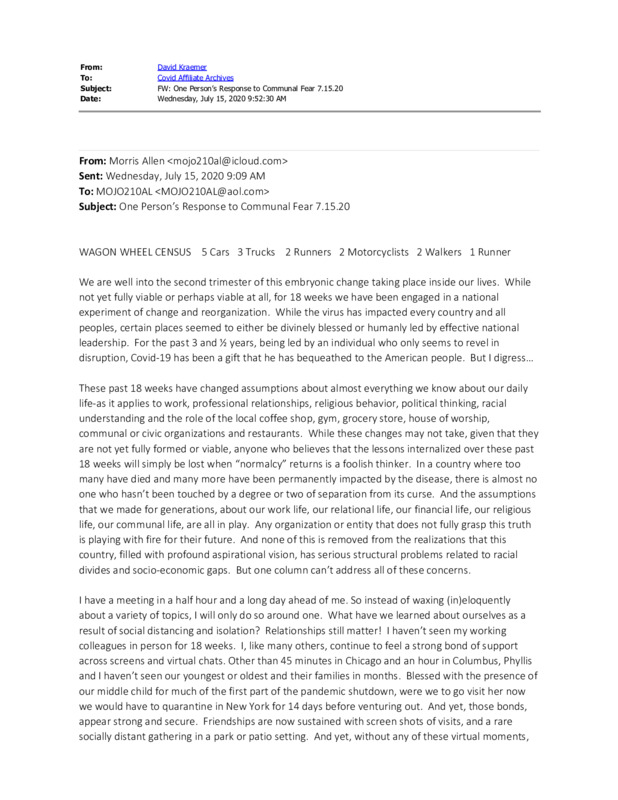 From: David Kraemer
To: Covid Affiliate Archives
Subject: FW: One Person's Response to Communal Fear 7.15.20
Date: Wednesday, July 15, 2020 9:52:30 AM

From: Morris Allen <mojo210al@icloud.com>
Sent: Wednesday, July 15, 2020 9:09 AM
To: MOJO210AL <MOJO210AL@aol.com>
Subject: One Person's Response to Communal Fear 7.15.20

WAGON WHEEL CENSUS 5 Cars 3 Trucks 2 Runners 2 Motorcyclists 2 Walkers 1 Runner

We are well into the second trimester of this embryonic change taking place inside our lives. While not yet fully viable or perhaps viable at all, for 18 weeks we have been engaged in a national experiment of change and reorganization. While the virus has impacted every country and all peoples, certain places seemed to either be divinely blessed or humanly led by effective national leadership. For the past 3 and ½ years, being led by an individual who only seems to revel in disruption, Covid-19 has been a gift that he has bequeathed to the American people. But I digress…

These past 18 weeks have changed assumptions about almost everything we know about our daily life-as it applies to work, professional relationships, religious behavior, political thinking, racial understanding and the role of the local coffee shop, gym, grocery store, house of worship, communal or civic organizations and restaurants. While these changes may not take, given that they are not yet fully formed or viable, anyone who believes that the lessons internalized over these past 18 weeks will simply be lost when "normalcy" returns is a foolish thinker. In a country where too many have died and many more have been permanently impacted by the disease, there is almost no one who hasn't been touched by a degree or two of separation from its curse. And the assumptions that we made for generations, about our work life, our relational life, our financial life, our religious life, our communal life, are all in play. Any organization or entity that does not fully grasp this truth is playing with fire for their future. And none of this is removed from the realizations that this country, filled with profound aspirational vision, has serious structural problems related to racial divides and socio-economic gaps. But one column can't address all of these concerns.

I have a meeting in a half hour and a long day ahead of me. So instead of waxing (in)eloquently about a variety of topics, I will only do so around one. What have we learned about ourselves as a result of social distancing and isolation? Relationships still matter! I haven't seen my working colleagues in person for 18 weeks. I, like many others, continue to feel a strong bond of support across screens and virtual chats. Other than 45 minutes in Chicago and an hour in Columbus, Phyllis and I haven't seen our youngest or oldest and their families in months. Blessed with the presence of our middle child for much of the first part of the pandemic shutdown, were we to go visit her now we would have to quarantine in New York for 14 days before venturing out. And yet, those bonds, appear strong and secure. Friendships are now sustained with screen shots of visits, and a rare socially distant gathering in a park or patio setting. And yet, without any of these virtual moments,